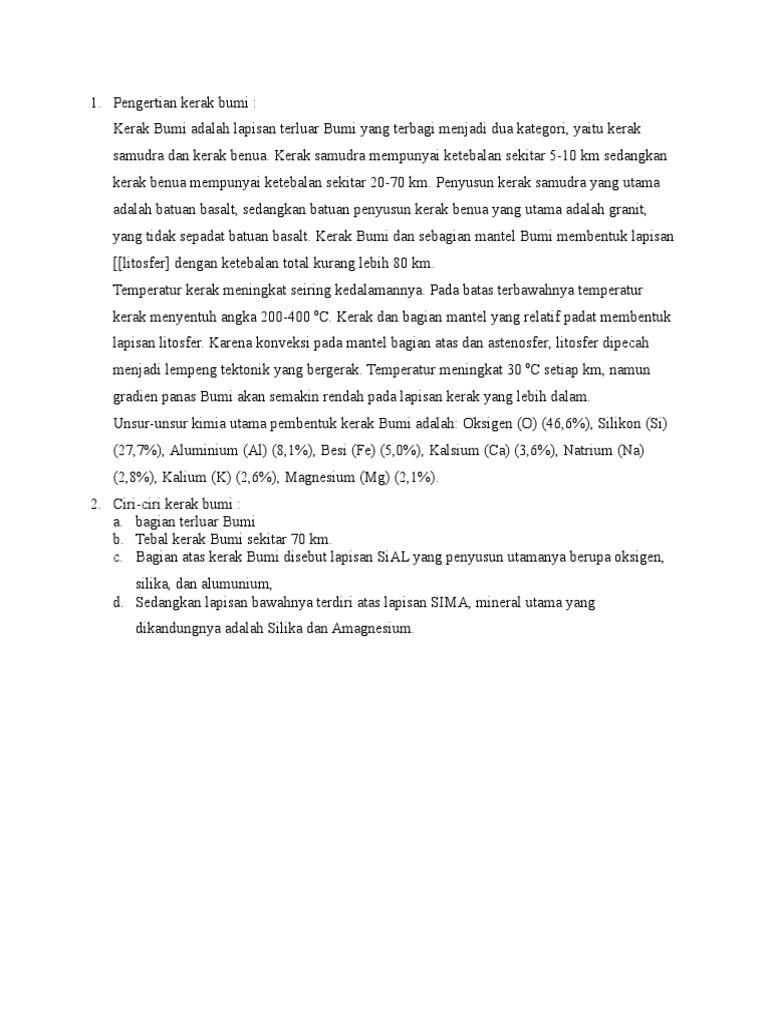 1. Pengertian kerak bumi :

Kerak Bumi adalah lapisan terluar Bumi yang terbagi menjadi dua kategori, yaitu kerak samudra dan kerak benua. Kerak samudra mempunyai ketebalan sekitar 5-10 km sedangkan kerak benua mempunyai ketebalan sekitar 20-70 km. Penyusun kerak samudra yang utama adalah batuan basalt, sedangkan batuan penyusun kerak benua yang utama adalah granit, yang tidak sepadat batuan basalt. Kerak Bumi dan sebagian mantel Bumi membentuk lapisan [[litosfer] dengan ketebalan total kurang lebih 80 km.

Temperatur kerak meningkat seiring kedalamannya. Pada batas terbawahnya temperatur kerak menyentuh angka 200-400 °C. Kerak dan bagian mantel yang relatif padat membentuk lapisan litosfer. Karena konveksi pada mantel bagian atas dan astenosfer, litosfer dipecah menjadi lempeng tektonik yang bergerak. Temperatur meningkat 30 °C setiap km, namun gradien panas Bumi akan semakin rendah pada lapisan kerak yang lebih dalam.

Unsur-unsur kimia utama pembentuk kerak Bumi adalah: Oksigen (O) (46,6%), Silikon (Si) (27,7%), Aluminium (Al) (8,1%), Besi (Fe) (5,0%), Kalsium (Ca) (3,6%), Natrium (Na) (2,8%), Kalium (K) (2,6%), Magnesium (Mg) (2,1%).

2. Ciri-ciri kerak bumi :
a. bagian terluar Bumi
b. Tebal kerak Bumi sekitar 70 km.
c. Bagian atas kerak Bumi disebut lapisan SiAL yang penyusun utamanya berupa oksigen, silika, dan alumunium,
d. Sedangkan lapisan bawahnya terdiri atas lapisan SIMA, mineral utama yang dikandungnya adalah Silika dan Amagnesium.